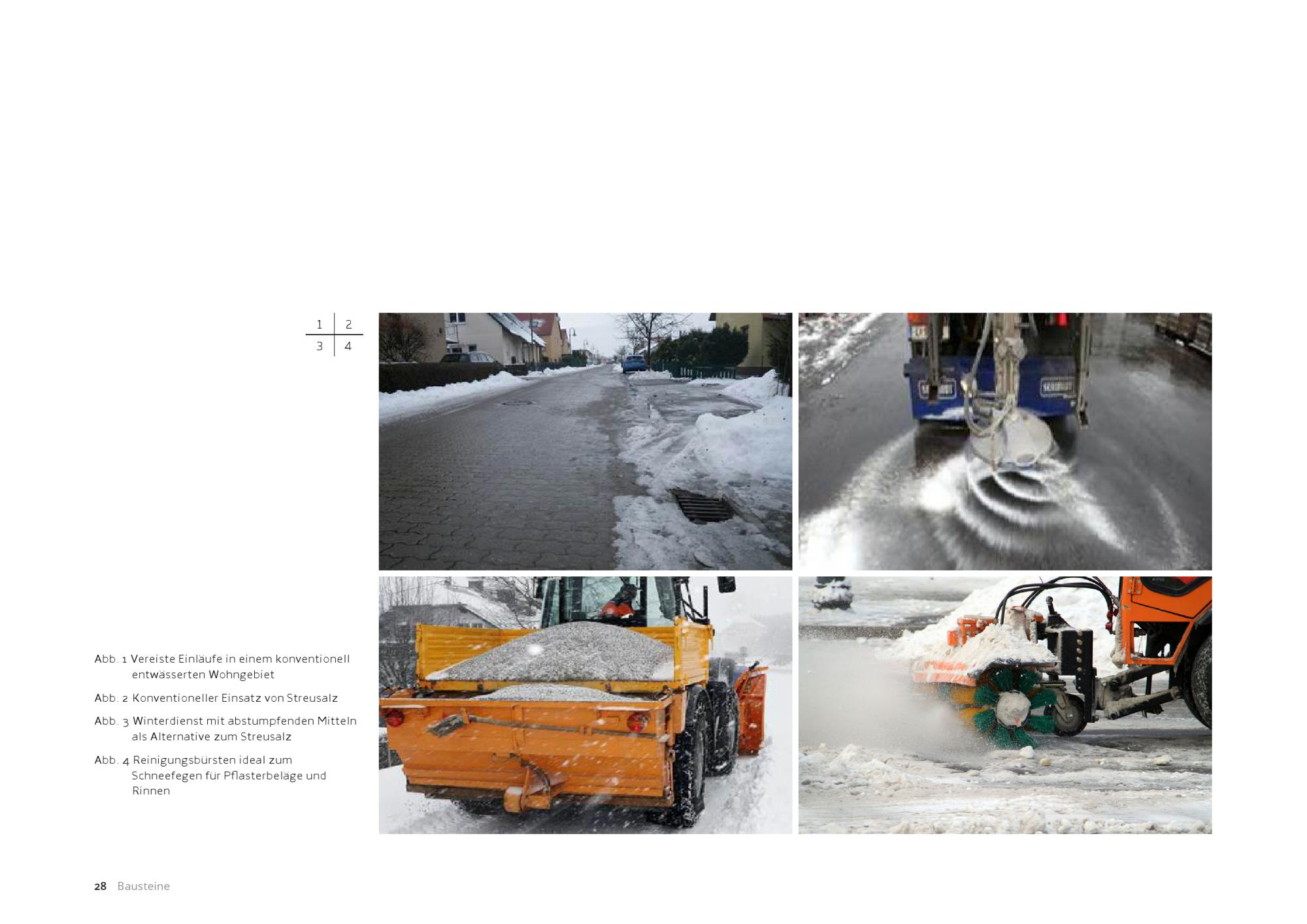 | 1 | 2 |
|---|---|
| 3 | 4 |

Abb. 1 Vereiste Einläufe in einem konventionell entwässerten Wohngebiet

Abb. 2 Konventioneller Einsatz von Streusalz

Abb. 3 Winterdienst mit abstumpfenden Mitteln als Alternative zum Streusalz

Abb. 4 Reinigungsbürsten ideal zum Schneefegen für Pflasterbeläge und Rinnen

28 Bausteine